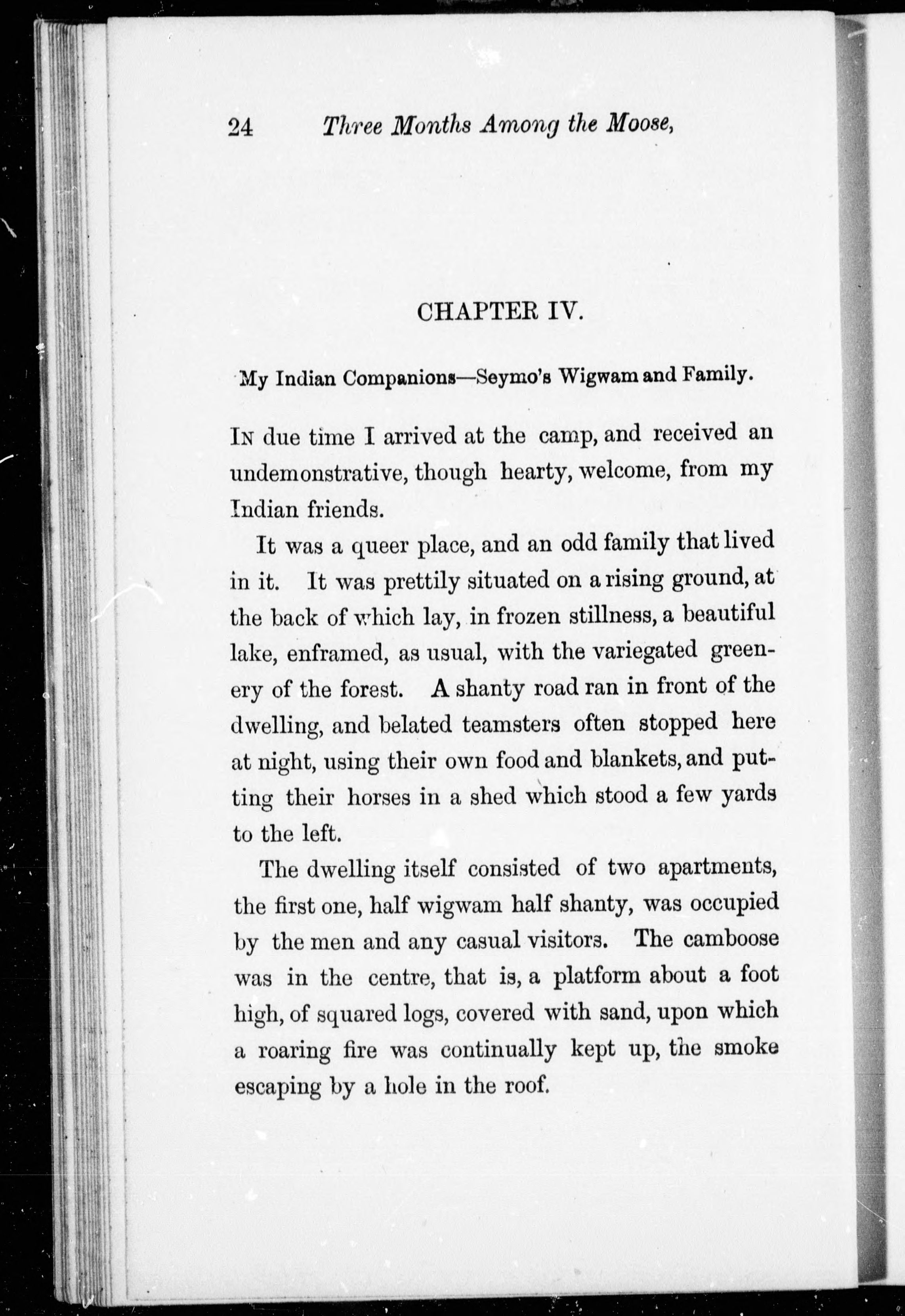 24 Three Months Among the Moose,

CHAPTER IV.

My Indian Companions—Seymo's Wigwam and Family.

In due time I arrived at the camp, and received an undemonstrative, though hearty, welcome, from my Indian friends.

It was a queer place, and an odd family that lived in it. It was prettily situated on a rising ground, at the back of which lay, in frozen stillness, a beautiful lake, enframed, as usual, with the variegated greenery of the forest. A shanty road ran in front of the dwelling, and belated teamsters often stopped here at night, using their own food and blankets, and putting their horses in a shed which stood a few yards to the left.

The dwelling itself consisted of two apartments, the first one, half wigwam half shanty, was occupied by the men and any casual visitors. The camboose was in the centre, that is, a platform about a foot high, of squared logs, covered with sand, upon which a roaring fire was continually kept up, the smoke escaping by a hole in the roof.